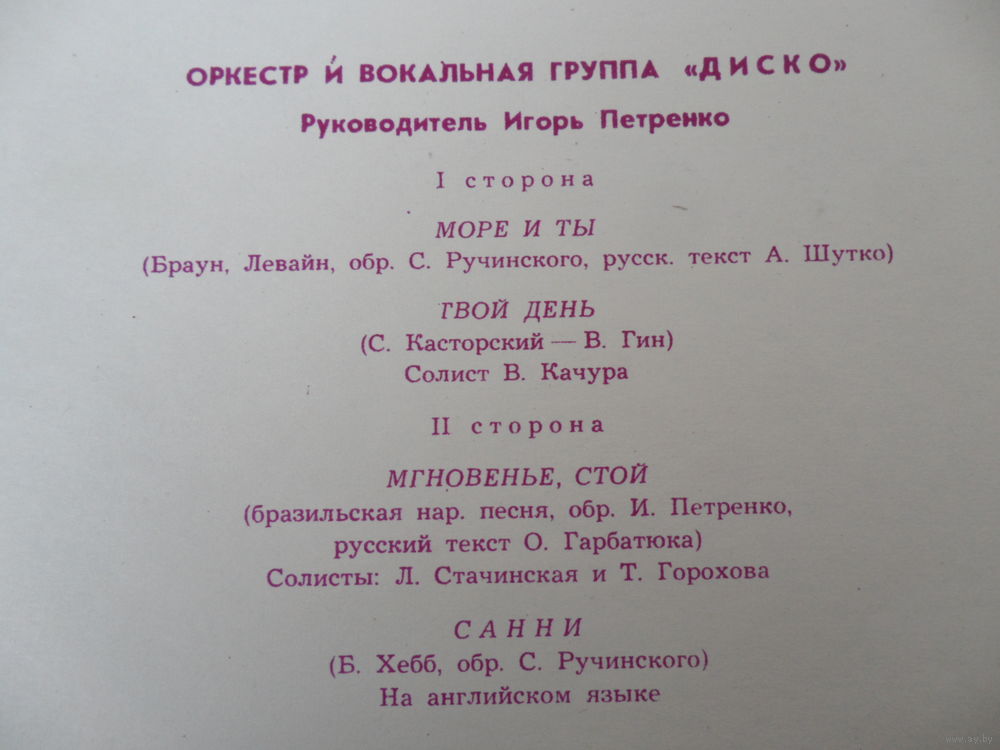 ОРКЕСТР И ВОКАЛЬНАЯ ГРУППА «ДИСКО»
Руководитель Игорь Петренко

I сторона

МОРЕ И ТЫ
(Браун, Левайн, обр. С. Ручинского, русск. текст А. Шутко)

ТВОЙ ДЕНЬ
(С. Касторский — В. Гин)
Солист В. Качура

II сторона

МГНОВЕНЬЕ, СТОЙ
(бразильская нар. песня, обр. И. Петренко, русский текст О. Гарбатюка)
Солисты: Л. Стачинская и Т. Горохова

САННИ
(Б. Хебб, обр. С. Ручинского)
На английском языке